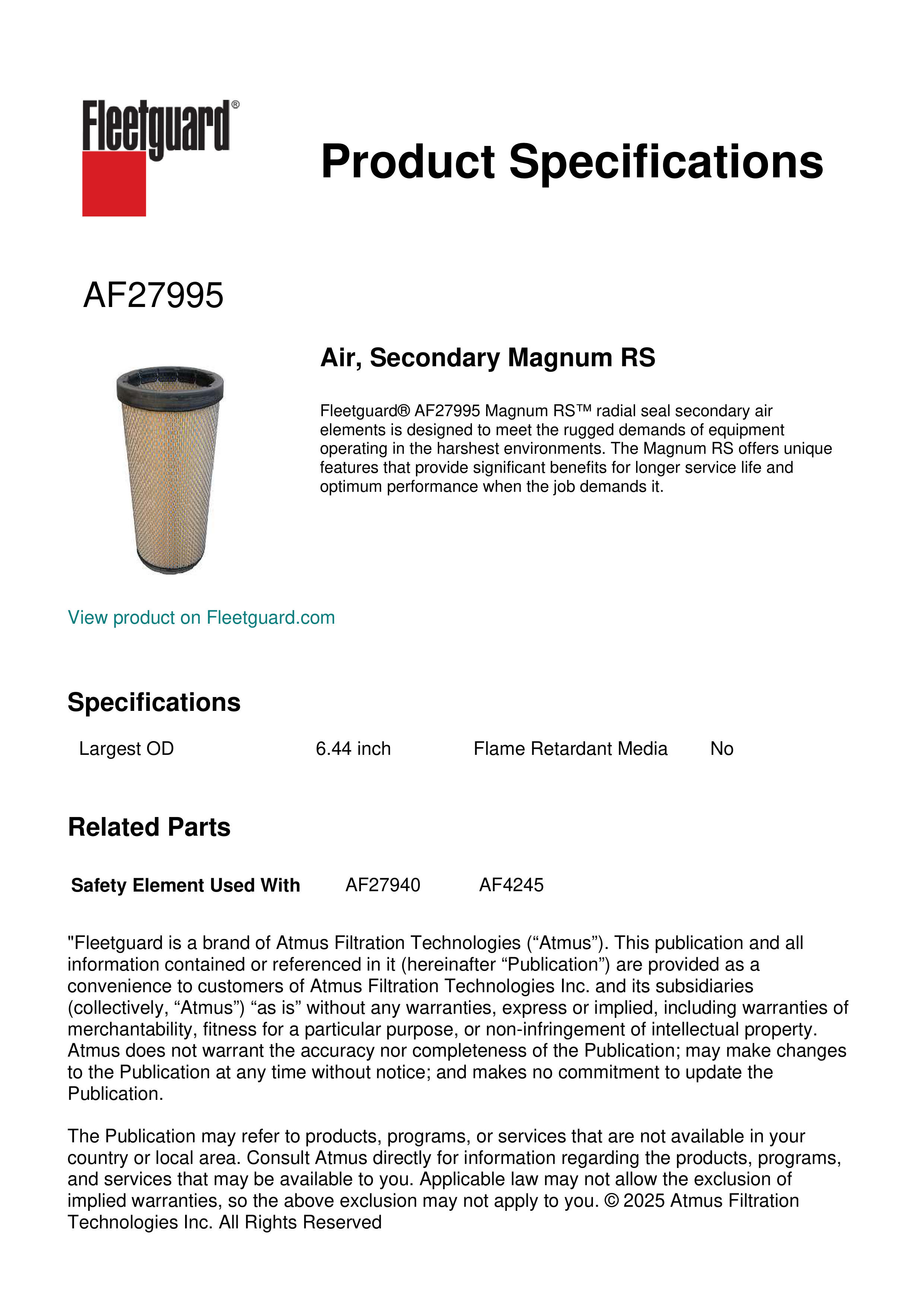 Fleetguard®

Product Specifications

AF27995

Air, Secondary Magnum RS

Fleetguard® AF27995 Magnum RS™ radial seal secondary air elements is designed to meet the rugged demands of equipment operating in the harshest environments. The Magnum RS offers unique features that provide significant benefits for longer service life and optimum performance when the job demands it.

View product on Fleetguard.com

Specifications

| Largest OD | 6.44 inch | Flame Retardant Media | No |
|---|---|---|---|

Related Parts

| Safety Element Used With | AF27940 | AF4245 |
|---|---|---|

"Fleetguard is a brand of Atmus Filtration Technologies (“Atmus”). This publication and all information contained or referenced in it (hereinafter “Publication”) are provided as a convenience to customers of Atmus Filtration Technologies Inc. and its subsidiaries (collectively, “Atmus”) “as is” without any warranties, express or implied, including warranties of merchantability, fitness for a particular purpose, or non-infringement of intellectual property. Atmus does not warrant the accuracy nor completeness of the Publication; may make changes to the Publication at any time without notice; and makes no commitment to update the Publication.

The Publication may refer to products, programs, or services that are not available in your country or local area. Consult Atmus directly for information regarding the products, programs, and services that may be available to you. Applicable law may not allow the exclusion of implied warranties, so the above exclusion may not apply to you. © 2025 Atmus Filtration Technologies Inc. All Rights Reserved